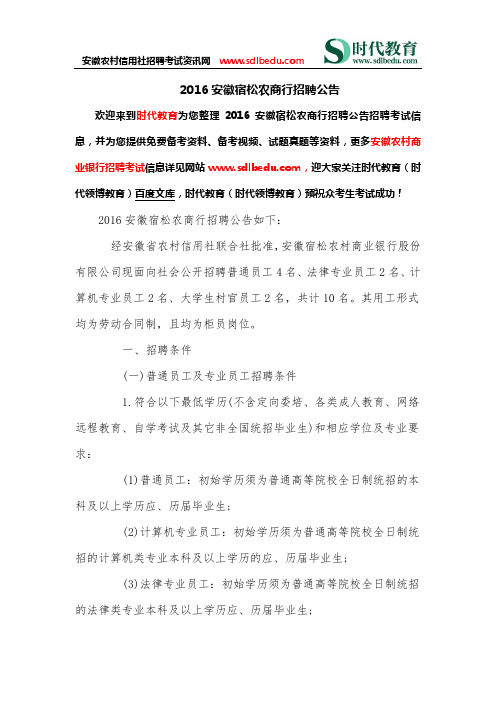 安徽农村信用社招聘考试资讯网 www.sdlbedu.com

时代教育
www.sdlbedu.com

2016 安徽宿松农商行招聘公告

欢迎来到时代教育为您整理 2016 安徽宿松农商行招聘公告招聘考试信息，并为您提供免费备考资料、备考视频、试题真题等资料，更多安徽农村商业银行招聘考试信息详见网站 www.sdlbedu.com，迎大家关注时代教育（时代领博教育）百度文库，时代教育（时代领博教育）预祝众考生考试成功！

2016 安徽宿松农商行招聘公告如下：

经安徽省农村信用社联合社批准，安徽宿松农村商业银行股份有限公司现面向社会公开招聘普通员工 4 名、法律专业员工 2 名、计算机专业员工 2 名、大学生村官员工 2 名，共计 10 名。其用工形式均为劳动合同制，且均为柜员岗位。

一、招聘条件

(一)普通员工及专业员工招聘条件

1.符合以下最低学历(不含定向委培、各类成人教育、网络远程教育、自学考试及其它非全国统招毕业生)和相应学位及专业要求：

(1)普通员工：初始学历须为普通高等院校全日制统招的本科及以上学历应、历届毕业生；

(2)计算机专业员工：初始学历须为普通高等院校全日制统招的计算机类专业本科及以上学历的应、历届毕业生；

(3)法律专业员工：初始学历须为普通高等院校全日制统招的法律类专业本科及以上学历应、历届毕业生；